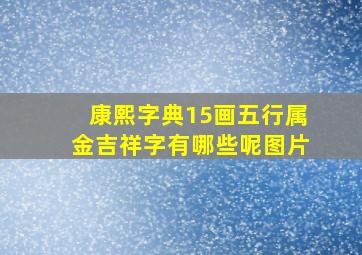 康熙字典15画五行属金吉祥字有哪些呢图片